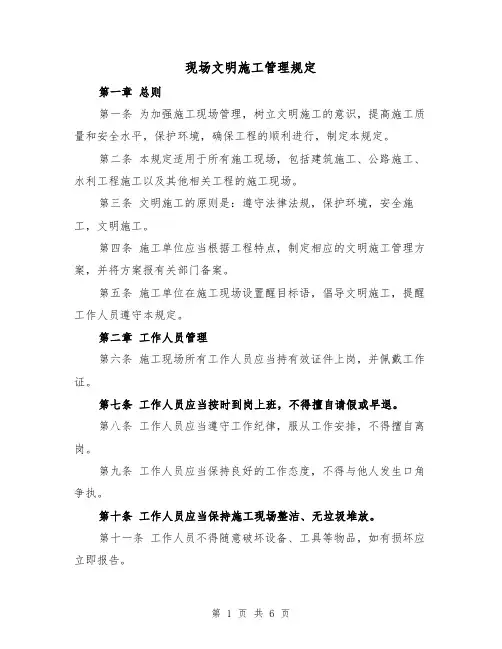 现场文明施工管理规定

第一章 总则

第一条 为加强施工现场管理，树立文明施工的意识，提高施工质量和安全水平，保护环境，确保工程的顺利进行，制定本规定。

第二条 本规定适用于所有施工现场，包括建筑施工、公路施工、水利工程施工以及其他相关工程的施工现场。

第三条 文明施工的原则是：遵守法律法规，保护环境，安全施工，文明施工。

第四条 施工单位应当根据工程特点，制定相应的文明施工管理方案，并将方案报有关部门备案。

第五条 施工单位在施工现场设置醒目标语，倡导文明施工，提醒工作人员遵守本规定。

第二章 工作人员管理

第六条 施工现场所有工作人员应当持有效证件上岗，并佩戴工作证。

第七条 工作人员应当按时到岗上班，不得擅自请假或早退。

第八条 工作人员应当遵守工作纪律，服从工作安排，不得擅自离岗。

第九条 工作人员应当保持良好的工作态度，不得与他人发生口角争执。

第十条 工作人员应当保持施工现场整洁、无垃圾堆放。

第十一条 工作人员不得随意破坏设备、工具等物品，如有损坏应立即报告。

第 1 页 共 6 页